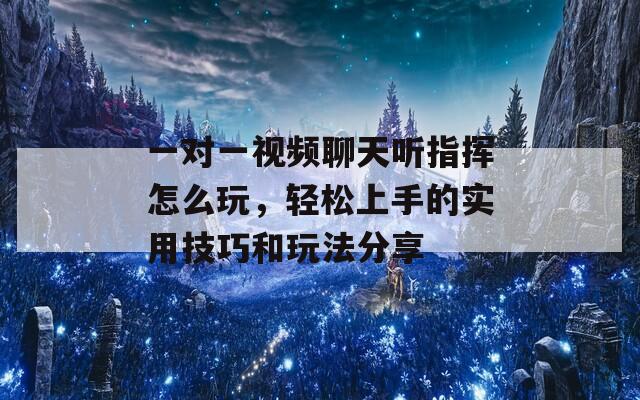 一对一视频聊天听指挥怎么玩，轻松上手的实用技巧和玩法分享